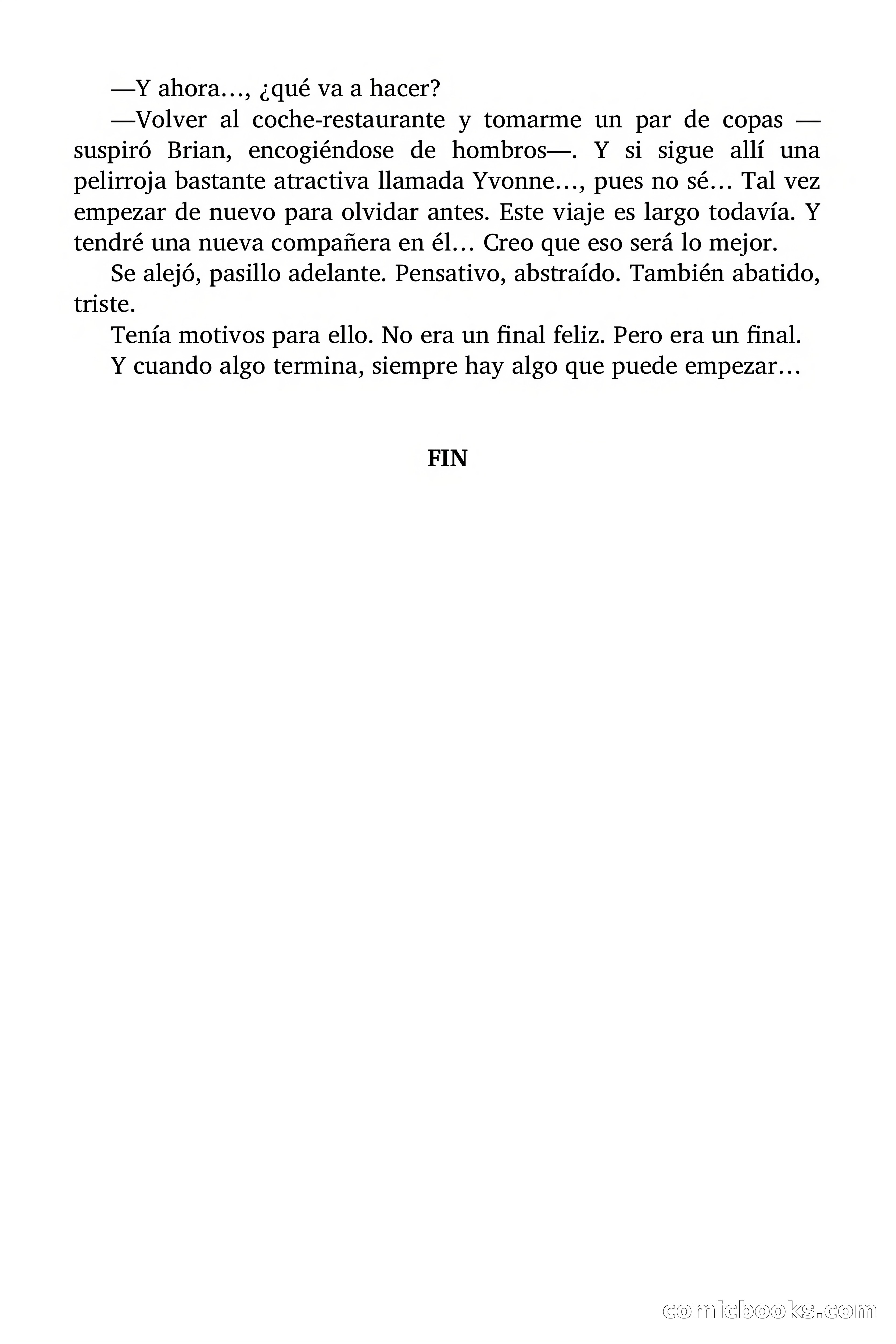 —Y ahora…, ¿qué va a hacer?

—Volver al coche-restaurante y tomarme un par de copas —suspiró Brian, encogiéndose de hombros—. Y si sigue allí una pelirroja bastante atractiva llamada Yvonne…, pues no sé… Tal vez empezar de nuevo para olvidar antes. Este viaje es largo todavía. Y tendré una nueva compañera en él… Creo que eso será lo mejor.

Se alejó, pasillo adelante. Pensativo, abstraído. También abatido, triste.

Tenía motivos para ello. No era un final feliz. Pero era un final.

Y cuando algo termina, siempre hay algo que puede empezar…

FIN

comicbooks.com